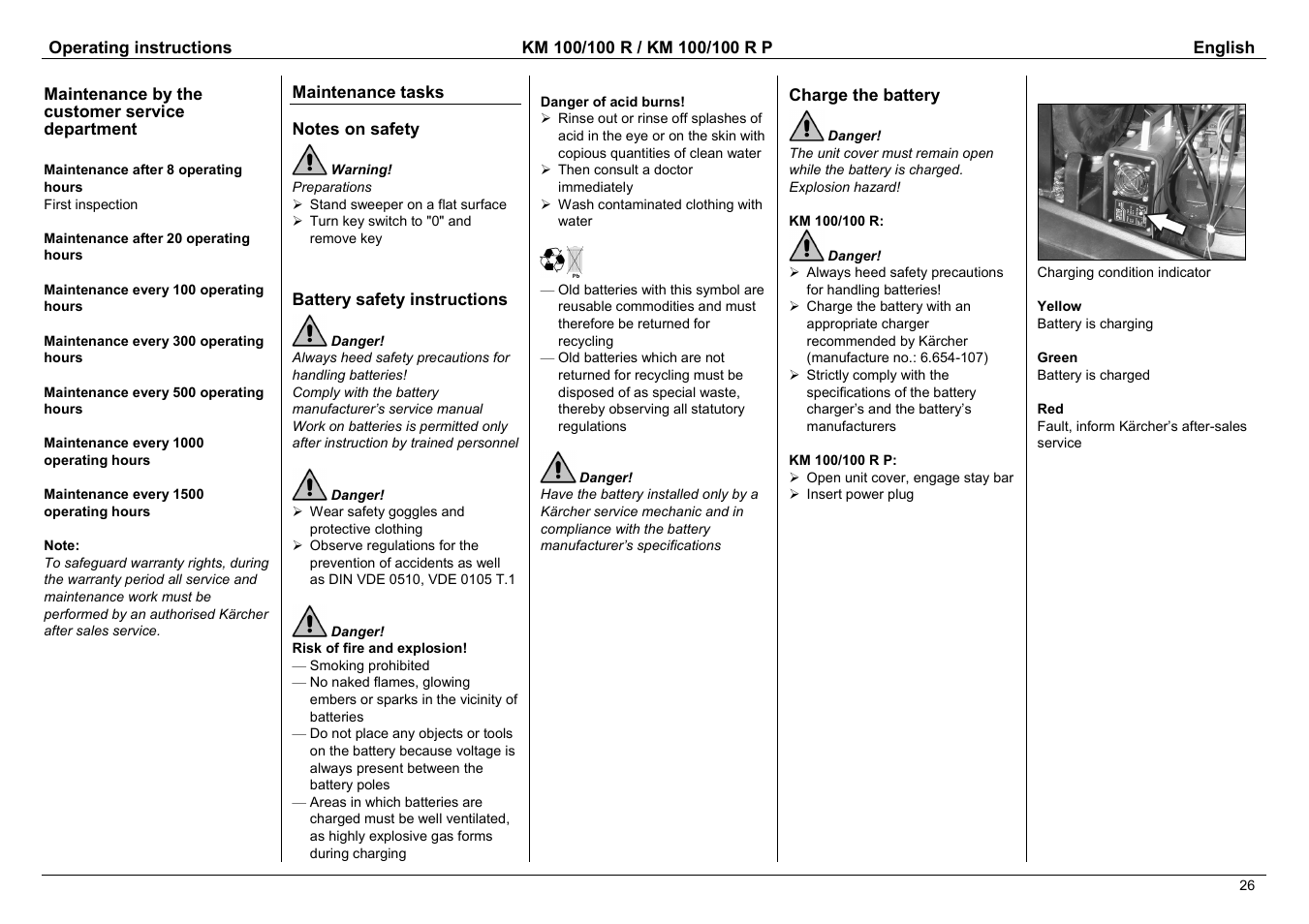 Operating instructions KM 100/100 R / KM 100/100 R P English

Maintenance by the customer service department

Maintenance after 8 operating hours
First inspection

Maintenance after 20 operating hours

Maintenance every 100 operating hours

Maintenance every 300 operating hours

Maintenance every 500 operating hours

Maintenance every 1000 operating hours

Maintenance every 1500 operating hours

Note:
To safeguard warranty rights, during the warranty period all service and maintenance work must be performed by an authorised Kärcher after sales service.

Maintenance tasks

Notes on safety

Warning!
Preparations
➢ Stand sweeper on a flat surface
➢ Turn key switch to "0" and remove key

Battery safety instructions

Danger!
Always heed safety precautions for handling batteries!
Comply with the battery manufacturer's service manual
Work on batteries is permitted only after instruction by trained personnel

Danger!
➢ Wear safety goggles and protective clothing
➢ Observe regulations for the prevention of accidents as well as DIN VDE 0510, VDE 0105 T.1

Danger!
Risk of fire and explosion!
— Smoking prohibited
— No naked flames, glowing embers or sparks in the vicinity of batteries
— Do not place any objects or tools on the battery because voltage is always present between the battery poles
— Areas in which batteries are charged must be well ventilated, as highly explosive gas forms during charging

Danger of acid burns!
➢ Rinse out or rinse off splashes of acid in the eye or on the skin with copious quantities of clean water
➢ Then consult a doctor immediately
➢ Wash contaminated clothing with water

Pb

— Old batteries with this symbol are reusable commodities and must therefore be returned for recycling
— Old batteries which are not returned for recycling must be disposed of as special waste, thereby observing all statutory regulations

Danger!
Have the battery installed only by a Kärcher service mechanic and in compliance with the battery manufacturer's specifications

Charge the battery

Danger!
The unit cover must remain open while the battery is charged. Explosion hazard!

KM 100/100 R:

Danger!
➢ Always heed safety precautions for handling batteries!
➢ Charge the battery with an appropriate charger recommended by Kärcher (manufacture no.: 6.654-107)
➢ Strictly comply with the specifications of the battery charger's and the battery's manufacturers

KM 100/100 R P:
➢ Open unit cover, engage stay bar
➢ Insert power plug

Charging condition indicator

Yellow
Battery is charging

Green
Battery is charged

Red
Fault, inform Kärcher's after-sales service

26